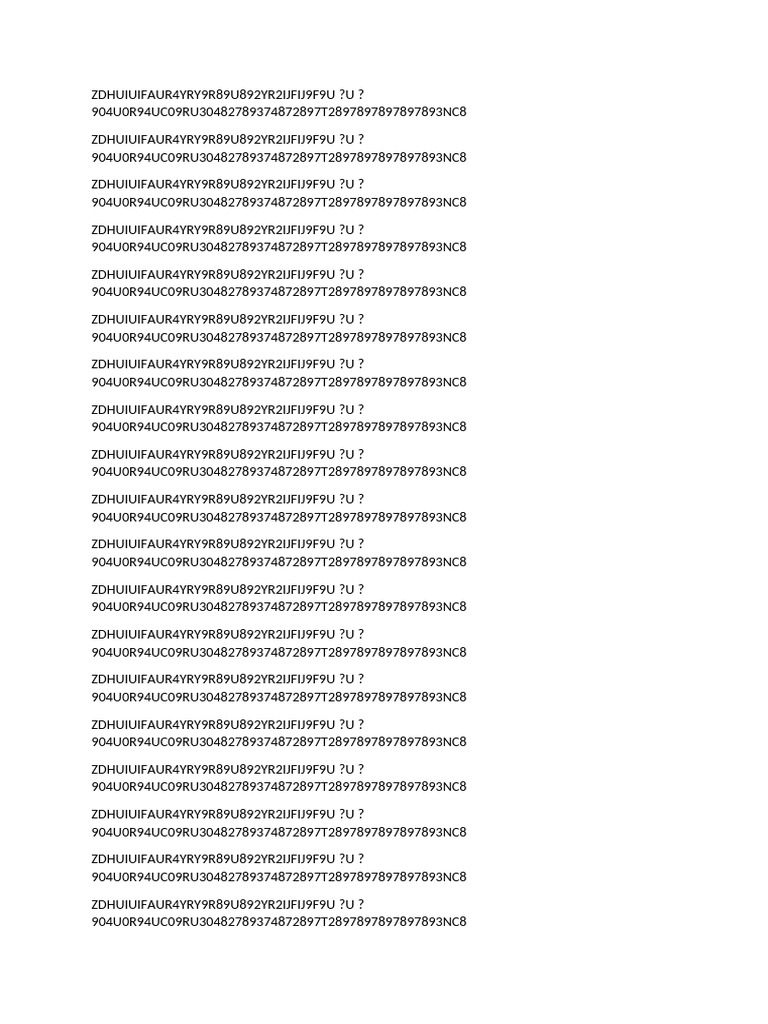 ZDHUIUIFAUR4YRY9R89U892YR2IJFIJ9F9U ?U ? 904U0R94UC09RU30482789374872897T2897897897897893NC8

ZDHUIUIFAUR4YRY9R89U892YR2IJFIJ9F9U ?U ? 904U0R94UC09RU30482789374872897T2897897897897893NC8

ZDHUIUIFAUR4YRY9R89U892YR2IJFIJ9F9U ?U ? 904U0R94UC09RU30482789374872897T2897897897897893NC8

ZDHUIUIFAUR4YRY9R89U892YR2IJFIJ9F9U ?U ? 904U0R94UC09RU30482789374872897T2897897897897893NC8

ZDHUIUIFAUR4YRY9R89U892YR2IJFIJ9F9U ?U ? 904U0R94UC09RU30482789374872897T2897897897897893NC8

ZDHUIUIFAUR4YRY9R89U892YR2IJFIJ9F9U ?U ? 904U0R94UC09RU30482789374872897T2897897897897893NC8

ZDHUIUIFAUR4YRY9R89U892YR2IJFIJ9F9U ?U ? 904U0R94UC09RU30482789374872897T2897897897897893NC8

ZDHUIUIFAUR4YRY9R89U892YR2IJFIJ9F9U ?U ? 904U0R94UC09RU30482789374872897T2897897897897893NC8

ZDHUIUIFAUR4YRY9R89U892YR2IJFIJ9F9U ?U ? 904U0R94UC09RU30482789374872897T2897897897897893NC8

ZDHUIUIFAUR4YRY9R89U892YR2IJFIJ9F9U ?U ? 904U0R94UC09RU30482789374872897T2897897897897893NC8

ZDHUIUIFAUR4YRY9R89U892YR2IJFIJ9F9U ?U ? 904U0R94UC09RU30482789374872897T2897897897897893NC8

ZDHUIUIFAUR4YRY9R89U892YR2IJFIJ9F9U ?U ? 904U0R94UC09RU30482789374872897T2897897897897893NC8

ZDHUIUIFAUR4YRY9R89U892YR2IJFIJ9F9U ?U ? 904U0R94UC09RU30482789374872897T2897897897897893NC8

ZDHUIUIFAUR4YRY9R89U892YR2IJFIJ9F9U ?U ? 904U0R94UC09RU30482789374872897T2897897897897893NC8

ZDHUIUIFAUR4YRY9R89U892YR2IJFIJ9F9U ?U ? 904U0R94UC09RU30482789374872897T2897897897897893NC8

ZDHUIUIFAUR4YRY9R89U892YR2IJFIJ9F9U ?U ? 904U0R94UC09RU30482789374872897T2897897897897893NC8

ZDHUIUIFAUR4YRY9R89U892YR2IJFIJ9F9U ?U ? 904U0R94UC09RU30482789374872897T2897897897897893NC8

ZDHUIUIFAUR4YRY9R89U892YR2IJFIJ9F9U ?U ? 904U0R94UC09RU30482789374872897T2897897897897893NC8

ZDHUIUIFAUR4YRY9R89U892YR2IJFIJ9F9U ?U ? 904U0R94UC09RU30482789374872897T2897897897897893NC8